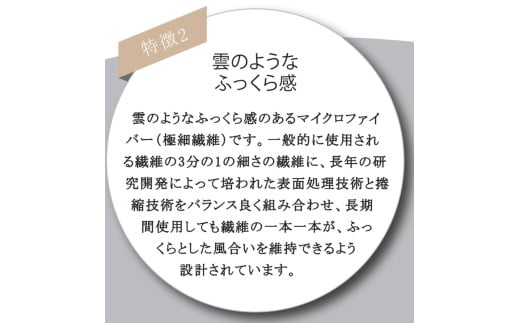 特徴2

雲のような
ふっくら感

雲のようなふっくら感のあるマイクロファイバー（極細繊維）です。一般的に使用される繊維の3分の1の細さの繊維に、長年の研究開発によって培われた表面処理技術と捲縮技術をバランス良く組み合わせ、長期間使用しても繊維の一本一本が、ふっくらとした風合いを維持できるよう設計されています。